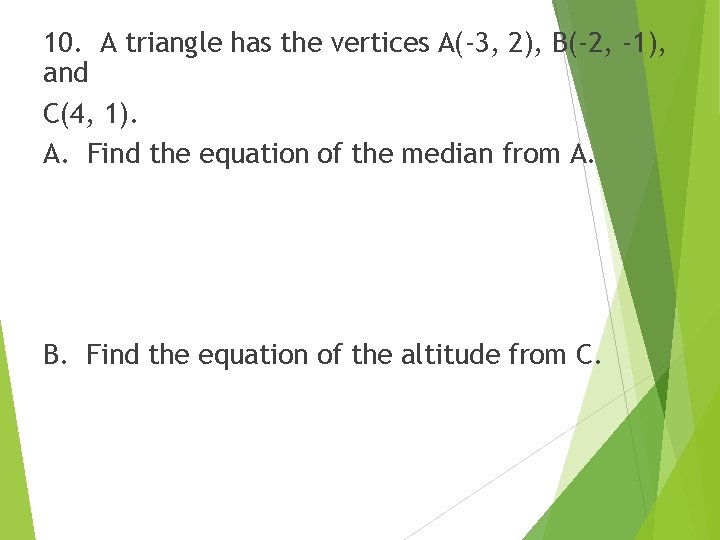 10. A triangle has the vertices A(-3, 2), B(-2, -1), and

C(4, 1).

A. Find the equation of the median from A.

B. Find the equation of the altitude from C.